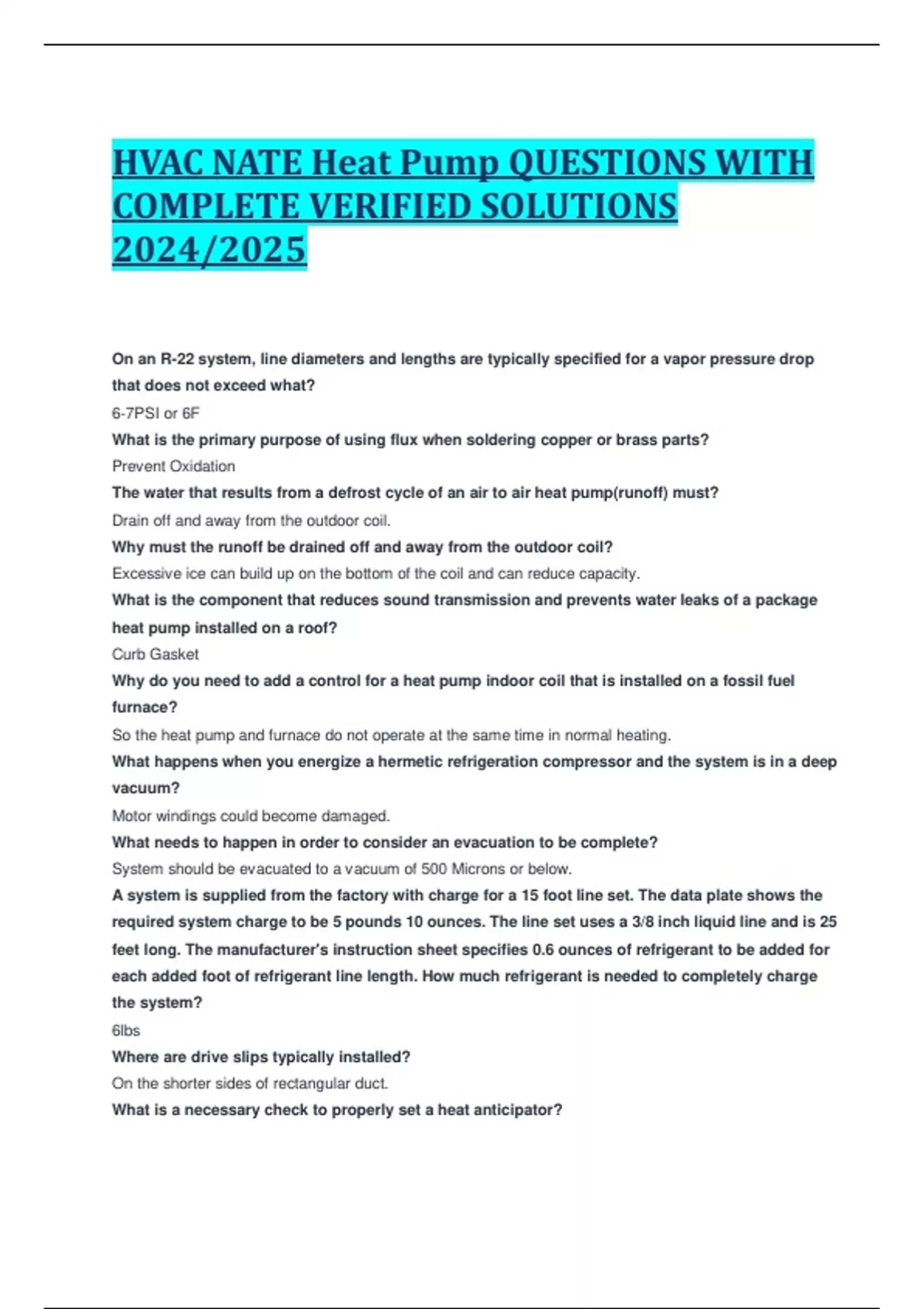 HVAC NATE Heat Pump QUESTIONS WITH COMPLETE VERIFIED SOLUTIONS 2024/2025

On an R-22 system, line diameters and lengths are typically specified for a vapor pressure drop that does not exceed what?

6-7PSI or 6F

What is the primary purpose of using flux when soldering copper or brass parts?

Prevent Oxidation

The water that results from a defrost cycle of an air to air heat pump(runoff) must?

Drain off and away from the outdoor coil.

Why must the runoff be drained off and away from the outdoor coil?

Excessive ice can build up on the bottom of the coil and can reduce capacity.

What is the component that reduces sound transmission and prevents water leaks of a package heat pump installed on a roof?

Curb Gasket

Why do you need to add a control for a heat pump indoor coil that is installed on a fossil fuel furnace?

So the heat pump and furnace do not operate at the same time in normal heating.

What happens when you energize a hermetic refrigeration compressor and the system is in a deep vacuum?

Motor windings could become damaged.

What needs to happen in order to consider an evacuation to be complete?

System should be evacuated to a vacuum of 500 Microns or below.

A system is supplied from the factory with charge for a 15 foot line set. The data plate shows the required system charge to be 5 pounds 10 ounces. The line set uses a 3/8 inch liquid line and is 25 feet long. The manufacturer's instruction sheet specifies 0.6 ounces of refrigerant to be added for each added foot of refrigerant line length. How much refrigerant is needed to completely charge the system?

6lbs

Where are drive slips typically installed?

On the shorter sides of rectangular duct.

What is a necessary check to properly set a heat anticipator?